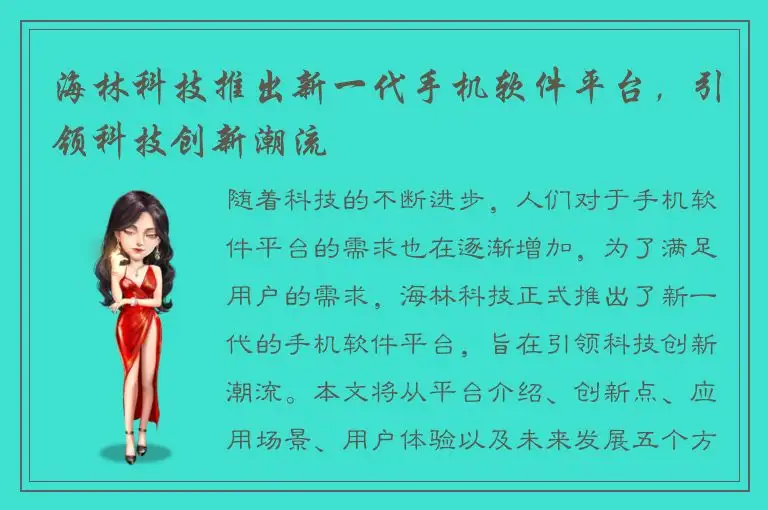 海林科技推出新一代手机软件平台，引领科技创新潮流

随着科技的不断进步，人们对于手机软件平台的需求也在逐渐增加，为了满足用户的需求，海林科技正式推出了新一代的手机软件平台，旨在引领科技创新潮流。本文将从平台介绍、创新点、应用场景、用户体验以及未来发展五个方